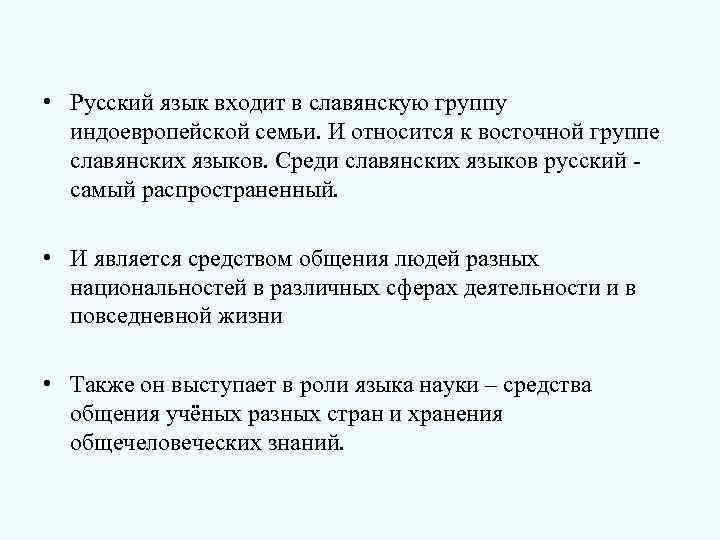 • Русский язык входит в славянскую группу индоевропейской семьи. И относится к восточной группе славянских языков. Среди славянских языков русский - самый распространенный.

• И является средством общения людей разных национальностей в различных сферах деятельности и в повседневной жизни

• Также он выступает в роли языка науки – средства общения учёных разных стран и хранения общечеловеческих знаний.